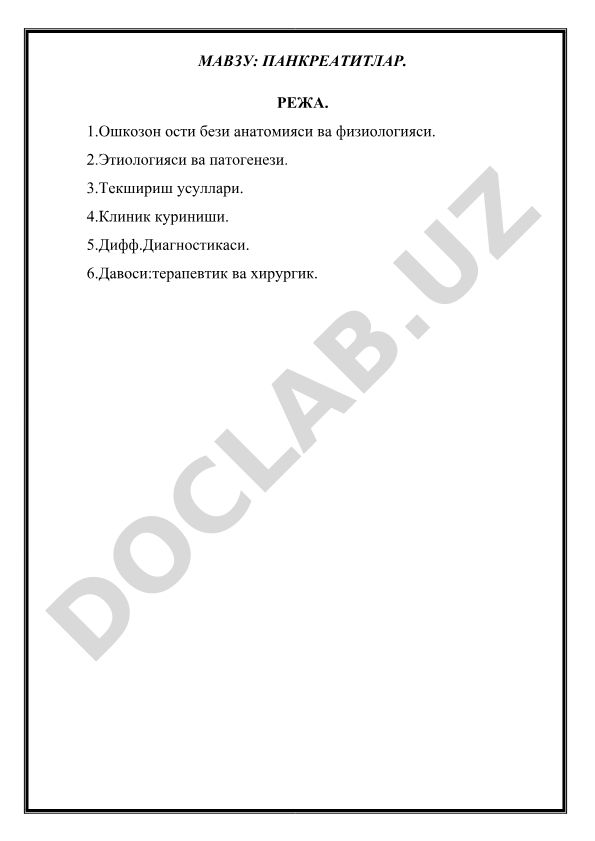 МАВЗУ: ПАНКРЕАТИТЛАР.

РЕЖА.

1.Ошкозон ости бези анатомияси ва физиологияси.

2.Этиологияси ва патогенези.

3.Текшириш усуллари.

4.Клиник куриниши.

5.Дифф.Диагностикаси.

6.Давоси:терапевтик ва хирургик.

DOCLAB.UZ